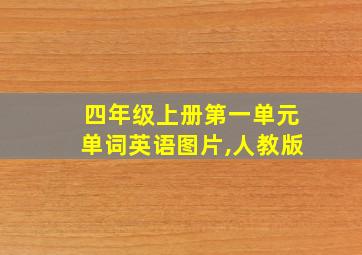 四年级上册第一单元
单词英语图片,人教版